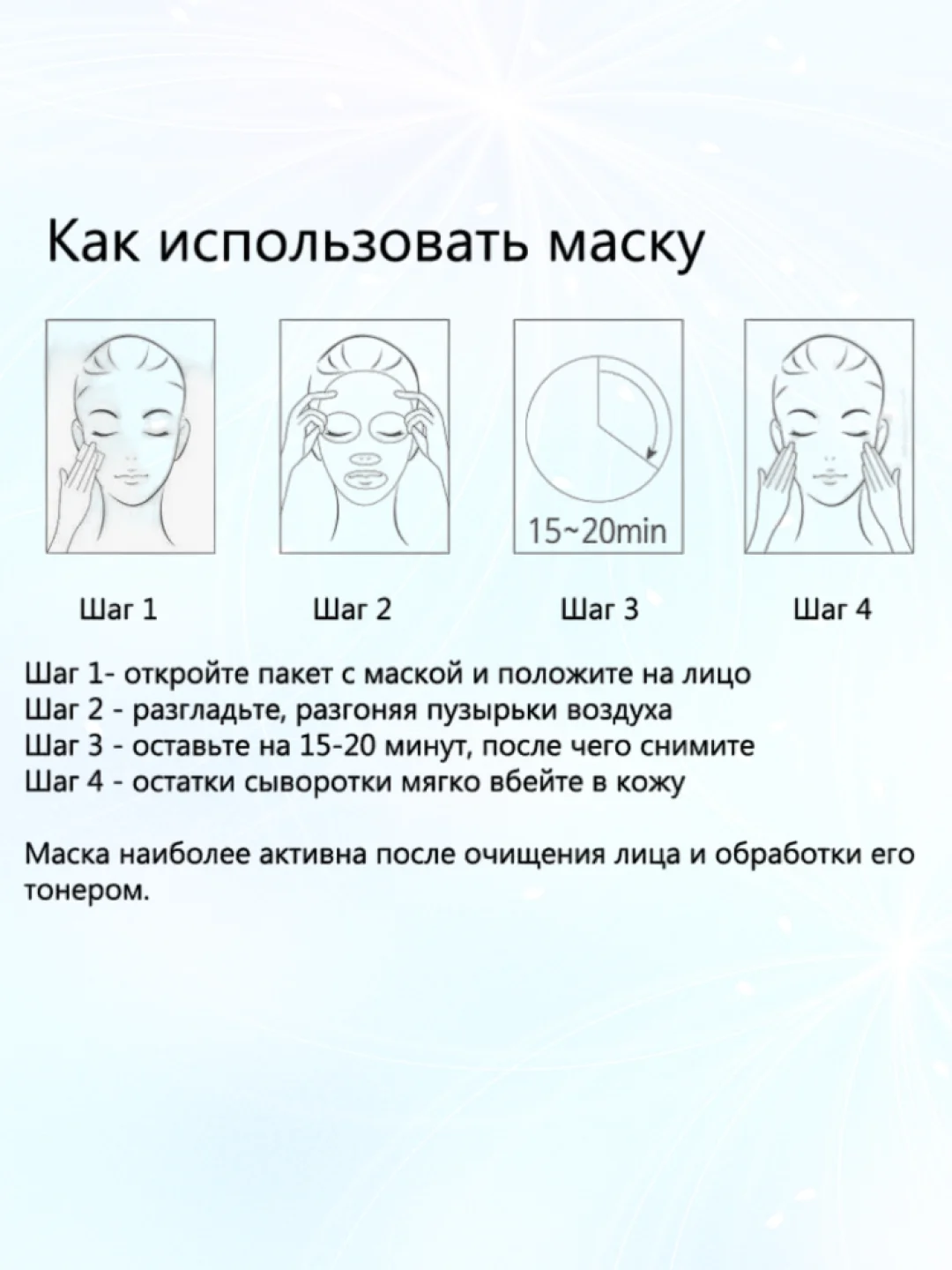 Как использовать маску

15~20min

Шаг 1

Шаг 2

Шаг 3

Шаг 4

Шаг 1- откройте пакет с маской и положите на лицо
Шаг 2 - разгладьте, разгоняя пузырьки воздуха
Шаг 3 - оставьте на 15-20 минут, после чего снимите
Шаг 4 - остатки сыворотки мягко вбейте в кожу

Маска наиболее активна после очищения лица и обработки его тонером.